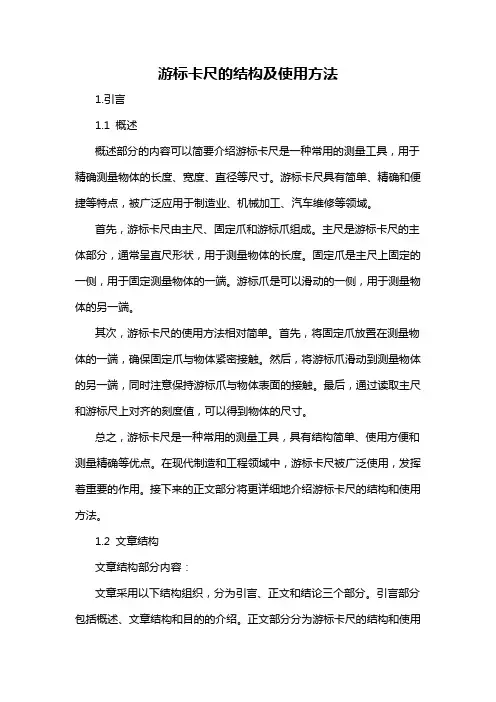 游标卡尺的结构及使用方法

1.引言

1.1 概述

概述部分的内容可以简要介绍游标卡尺是一种常用的测量工具，用于精确测量物体的长度、宽度、直径等尺寸。游标卡尺具有简单、精确和便捷等特点，被广泛应用于制造业、机械加工、汽车维修等领域。

首先，游标卡尺由主尺、固定爪和游标爪组成。主尺是游标卡尺的主体部分，通常呈直尺形状，用于测量物体的长度。固定爪是主尺上固定的一侧，用于固定测量物体的一端。游标爪是可以滑动的一侧，用于测量物体的另一端。

其次，游标卡尺的使用方法相对简单。首先，将固定爪放置在测量物体的一端，确保固定爪与物体紧密接触。然后，将游标爪滑动到测量物体的另一端，同时注意保持游标爪与物体表面的接触。最后，通过读取主尺和游标尺上对齐的刻度值，可以得到物体的尺寸。

总之，游标卡尺是一种常用的测量工具，具有结构简单、使用方便和测量精确等优点。在现代制造和工程领域中，游标卡尺被广泛使用，发挥着重要的作用。接下来的正文部分将更详细地介绍游标卡尺的结构和使用方法。

1.2 文章结构

文章结构部分内容：

文章采用以下结构组织，分为引言、正文和结论三个部分。引言部分包括概述、文章结构和目的的介绍。正文部分分为游标卡尺的结构和使用